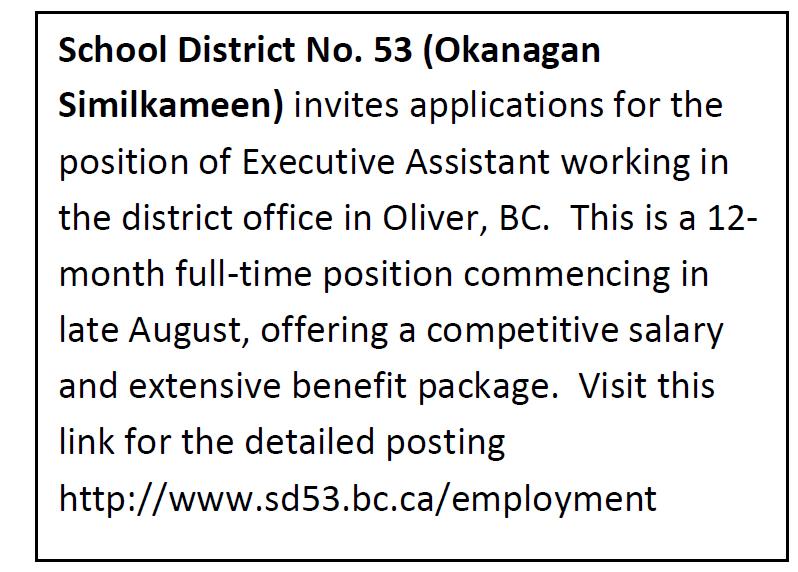 School District No. 53 (Okanagan Similkameen) invites applications for the position of Executive Assistant working in the district office in Oliver, BC. This is a 12-month full-time position commencing in late August, offering a competitive salary and extensive benefit package. Visit this link for the detailed posting http://www.sd53.bc.ca/employment